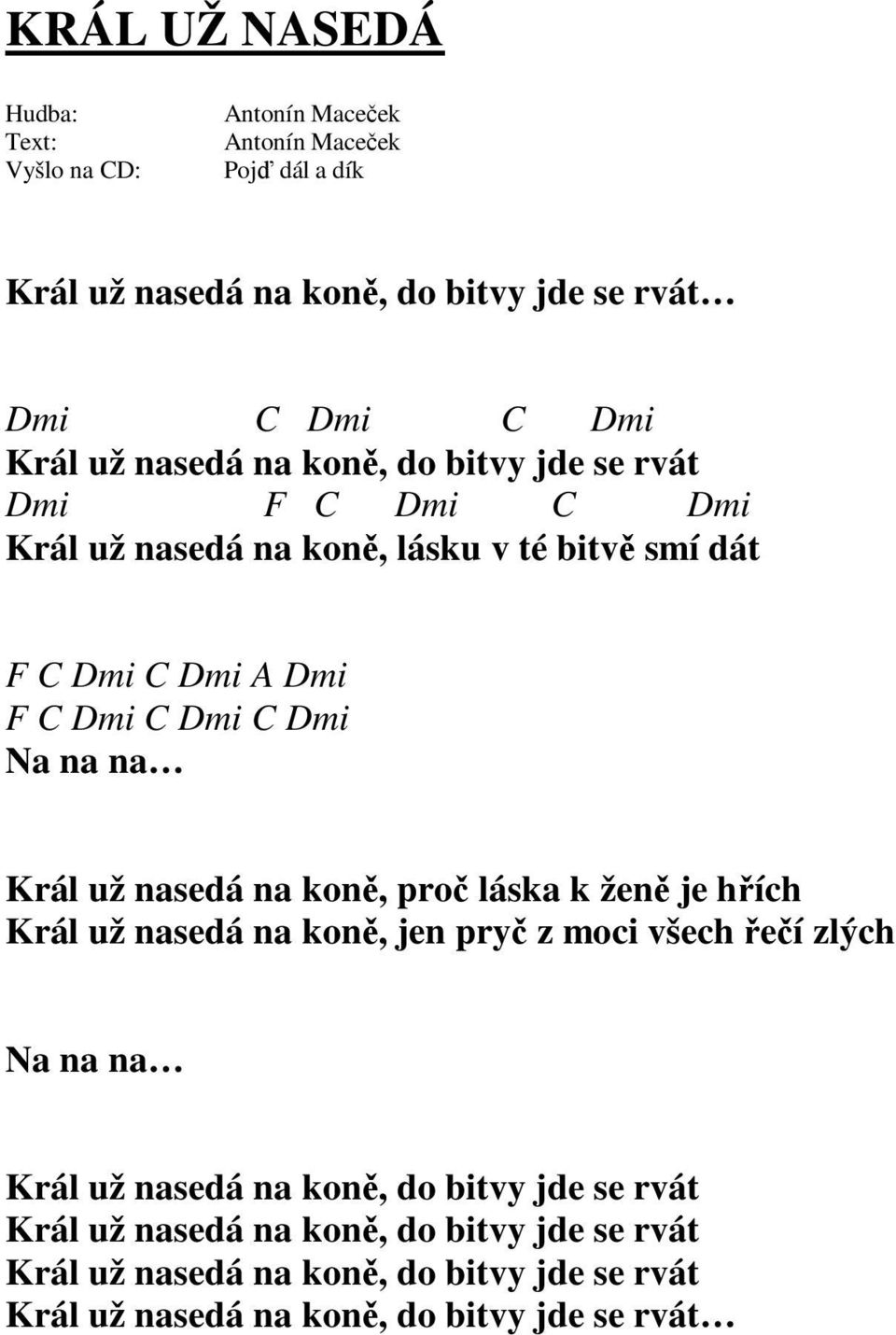 KRÁL UŽ NASEDÁ

Hudba: Antonín Maceček
Text: Antonín Maceček
Vyšlo na CD: Pojď dál a dík

Král už nasedá na koně, do bitvy jde se rvát…

Dmi C Dmi C Dmi
Král už nasedá na koně, do bitvy jde se rvát
Dmi F C Dmi C Dmi
Král už nasedá na koně, lásku v té bitvě smí dát

F C Dmi C Dmi A Dmi
F C Dmi C Dmi C Dmi
Na na na…

Král už nasedá na koně, proč láska k ženě je hřích
Král už nasedá na koně, jen pryč z moci všech řečí zlých

Na na na…

Král už nasedá na koně, do bitvy jde se rvát
Král už nasedá na koně, do bitvy jde se rvát
Král už nasedá na koně, do bitvy jde se rvát
Král už nasedá na koně, do bitvy jde se rvát…